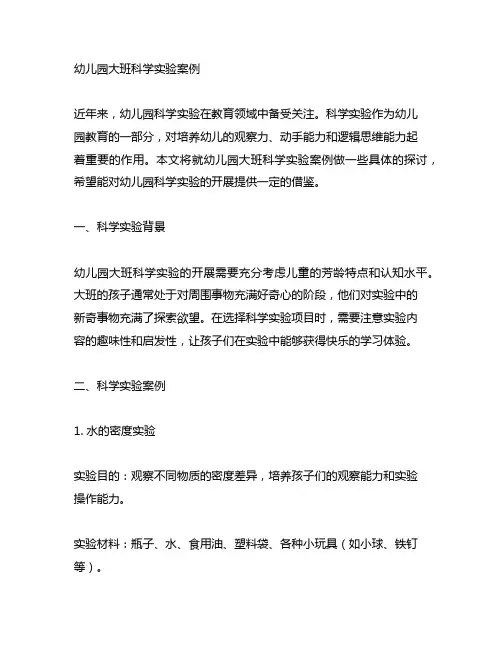 幼儿园大班科学实验案例

近年来，幼儿园科学实验在教育领域中备受关注。科学实验作为幼儿园教育的一部分，对培养幼儿的观察力、动手能力和逻辑思维能力起着重要的作用。本文将就幼儿园大班科学实验案例做一些具体的探讨，希望能对幼儿园科学实验的开展提供一定的借鉴。

一、科学实验背景

幼儿园大班科学实验的开展需要充分考虑儿童的芳龄特点和认知水平。大班的孩子通常处于对周围事物充满好奇心的阶段，他们对实验中的新奇事物充满了探索欲望。在选择科学实验项目时，需要注意实验内容的趣味性和启发性，让孩子们在实验中能够获得快乐的学习体验。

二、科学实验案例

1. 水的密度实验

实验目的：观察不同物质的密度差异，培养孩子们的观察能力和实验操作能力。

实验材料：瓶子、水、食用油、塑料袋、各种小玩具（如小球、铁钉等）。